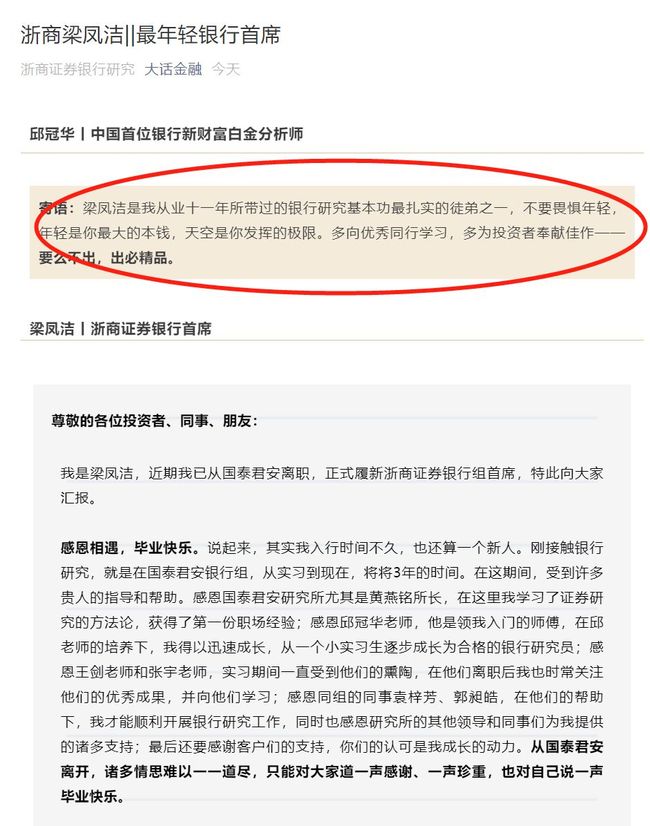 浙商梁凤洁||最年轻银行首席

浙商证券银行研究 大话金融 今天

邱冠华丨中国首位银行新财富白金分析师

寄语：梁凤洁是我从业十一年所带过的银行研究基本功最扎实的徒弟之一，不要畏惧年轻，年轻是你最大的本钱，天空是你发挥的极限。多向优秀同行学习，多为投资者奉献佳作——要么不出，出必精品。

梁凤洁丨浙商证券银行首席

尊敬的各位投资者、同事、朋友：

我是梁凤洁，近期我已从国泰君安离职，正式履新浙商证券银行组首席，特此向大家汇报。

感恩相遇，毕业快乐。说起来，其实我入行时间不久，也还算一个新人。刚接触银行研究，就是在国泰君安银行组，从实习到现在，将将3年的时间。在这期间，受到许多贵人的指导和帮助。感恩国泰君安研究所尤其是黄燕铭所长，在这里我学习了证券研究的方法论，获得了第一份职场经验；感恩邱冠华老师，他是领我入门的师傅，在邱老师的培养下，我得以迅速成长，从一个小实习生逐步成长为合格的银行研究员；感恩王剑老师和张宇老师，实习期间一直受到他们的熏陶，在他们离职后我也时常关注他们的优秀成果，并向他们学习；感恩同组的同事袁梓芳、郭昶皓，在他们的帮助下，我才能顺利开展银行研究工作，同时也感恩研究所的其他领导和同事们为我提供的诸多支持；最后还要感谢客户们的支持，你们的认可是我成长的动力。从国泰君安离开，诸多情思难以一一道尽，只能对大家道一声感谢、一声珍重，也对自己说一声毕业快乐。